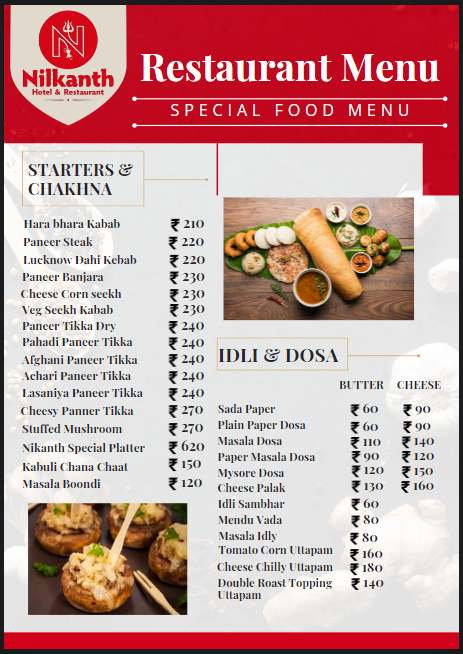 Nilkanth
Hotel & Restaurant

Restaurant Menu

SPECIAL FOOD MENU

STARTERS & CHAKHNA

| | |
|---|---|
| Hara bhara Kabab | ₹ 210 |
| Paneer Steak | ₹ 220 |
| Lucknow Dahi Kebab | ₹ 220 |
| Paneer Banjara | ₹ 230 |
| Cheese Corn seekh | ₹ 230 |
| Veg Seekh Kabab | ₹ 230 |
| Paneer Tikka Dry | ₹ 240 |
| Pahadi Paneer Tikka | ₹ 240 |
| Afghani Paneer Tikka | ₹ 240 |
| Achari Paneer Tikka | ₹ 240 |
| Lasaniya Paneer Tikka | ₹ 240 |
| Cheesy Panner Tikka | ₹ 270 |
| Stuffed Mushroom | ₹ 270 |
| Nikanth Special Platter | ₹ 620 |
| Kabuli Chana Chaat | ₹ 150 |
| Masala Boondi | ₹ 120 |

IDLI & DOSA

| | BUTTER | CHEESE |
|---|---|---|
| Sada Paper | ₹ 60 | ₹ 90 |
| Plain Paper Dosa | ₹ 60 | ₹ 90 |
| Masala Dosa | ₹ 110 | ₹ 140 |
| Paper Masala Dosa | ₹ 90 | ₹ 120 |
| Mysore Dosa | ₹ 120 | ₹ 150 |
| Cheese Palak | ₹ 130 | ₹ 160 |
| Idli Sambhar | ₹ 60 | |
| Mendu Vada | ₹ 80 | |
| Masala Idly | ₹ 80 | |
| Tomato Corn Uttapam | ₹ 160 | |
| Cheese Chilly Uttapam | ₹ 180 | |
| Double Roast Topping Uttapam | ₹ 140 | |